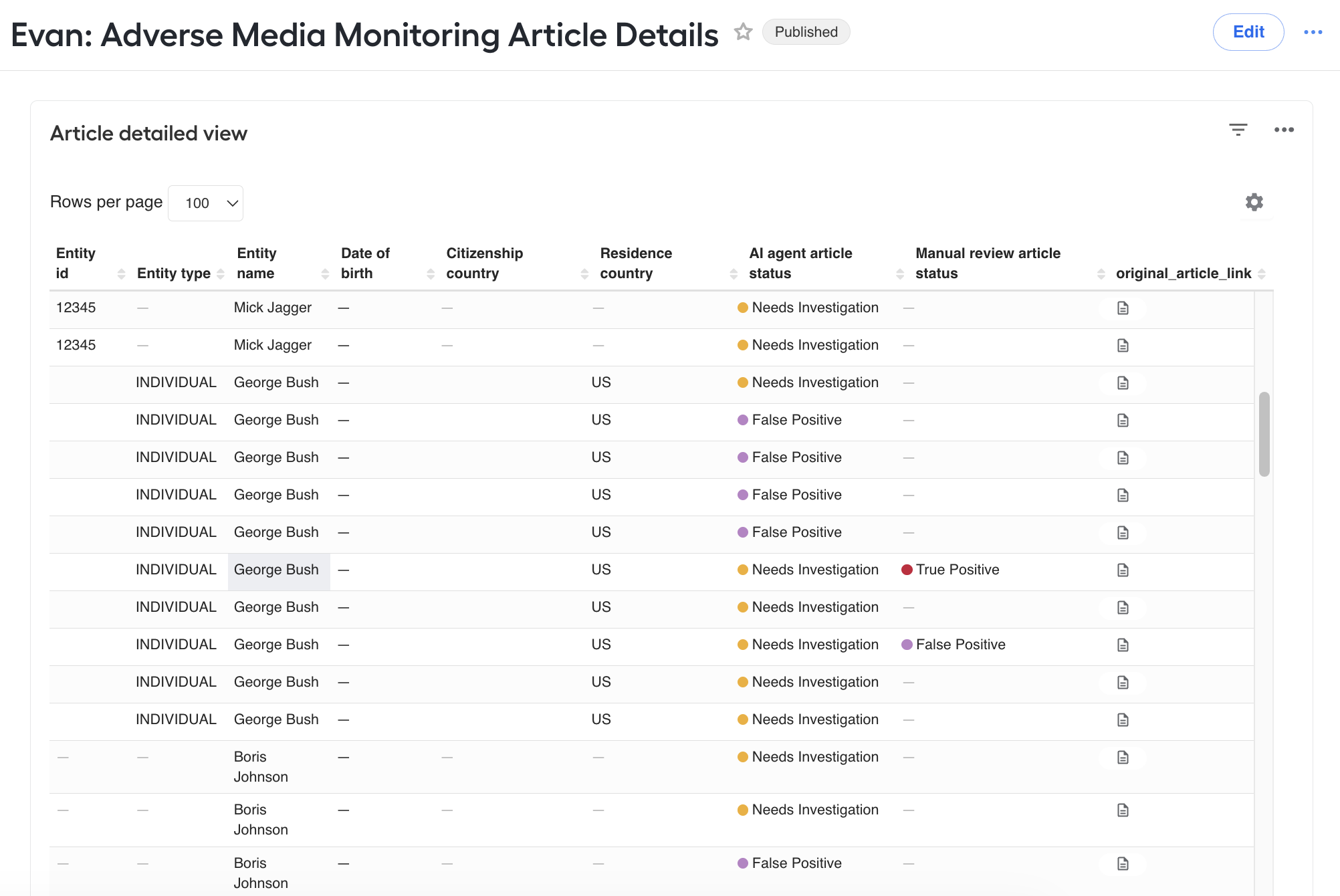 Evan: Adverse Media Monitoring Article Details Published Edit

Article detailed view

Rows per page 100

| Entity id | Entity type | Entity name | Date of birth | Citizenship country | Residence country | AI agent article status | Manual review article status | original_article_link |
|---|---|---|---|---|---|---|---|---|
| 12345 | — | Mick Jagger | — | — | — | Needs Investigation | — | |
| 12345 | — | Mick Jagger | — | — | — | Needs Investigation | — | |
| | INDIVIDUAL | George Bush | — | | US | Needs Investigation | — | |
| | INDIVIDUAL | George Bush | — | | US | False Positive | — | |
| | INDIVIDUAL | George Bush | — | | US | False Positive | — | |
| | INDIVIDUAL | George Bush | — | | US | False Positive | — | |
| | INDIVIDUAL | George Bush | — | | US | False Positive | — | |
| | INDIVIDUAL | George Bush | — | | US | Needs Investigation | True Positive | |
| | INDIVIDUAL | George Bush | — | | US | Needs Investigation | — | |
| | INDIVIDUAL | George Bush | — | | US | Needs Investigation | False Positive | |
| | INDIVIDUAL | George Bush | — | | US | Needs Investigation | — | |
| | INDIVIDUAL | George Bush | — | | US | Needs Investigation | — | |
| — | — | Boris Johnson | — | — | — | Needs Investigation | — | |
| — | — | Boris Johnson | — | — | — | Needs Investigation | — | |
| — | — | Boris Johnson | — | — | — | False Positive | — | |